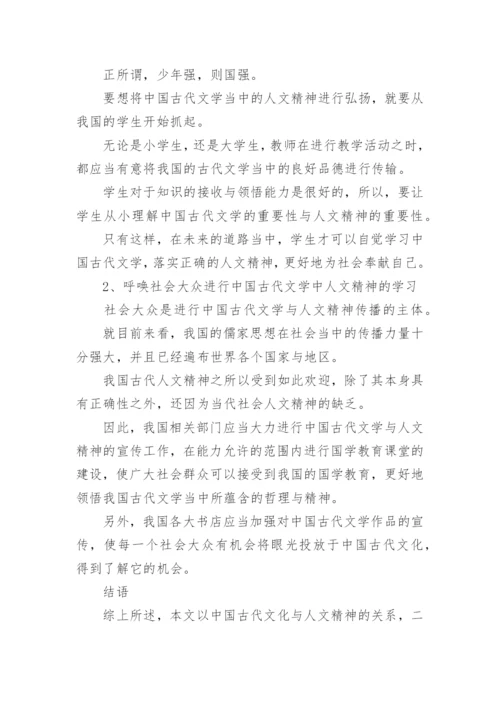 正所谓，少年强，则国强。

要想将中国古代文学当中的人文精神进行弘扬，就要从我国的学生开始抓起。

无论是小学生，还是大学生，教师在进行教学活动之时，都应当有意将我国的古代文学当中的良好品德进行传输。

学生对于知识的接收与领悟能力是很好的，所以，要让学生从小理解中国古代文学的重要性与人文精神的重要性。

只有这样，在未来的道路当中，学生才可以自觉学习中国古代文学，落实正确的人文精神，更好地为社会奉献自己。

2、呼唤社会大众进行中国古代文学中人文精神的学习

社会大众是进行中国古代文学与人文精神传播的主体。

就目前来看，我国的儒家思想在社会当中的传播力量十分强大，并且已经遍布世界各个国家与地区。

我国古代人文精神之所以受到如此欢迎，除了其本身具有正确性之外，还因为当代社会人文精神的缺乏。

因此，我国相关部门应当大力进行中国古代文学与人文精神的宣传工作，在能力允许的范围内进行国学教育课堂的建设，使广大社会群众可以接受到我国的国学教育，更好地领悟我国古代文学当中所蕴含的哲理与精神。

另外，我国各大书店应当加强对中国古代文学作品的宣传，使每一个社会大众有机会将眼光投放于中国古代文化，得到了解它的机会。

结语

综上所述，本文以中国古代文化与人文精神的关系，二